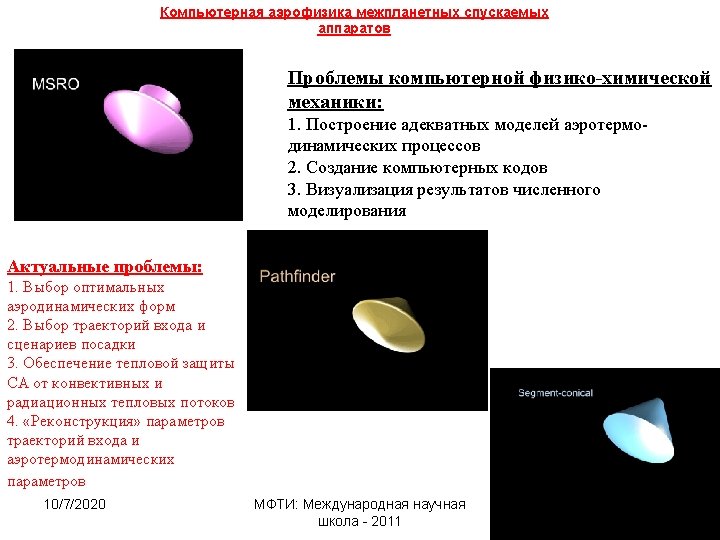 Компьютерная аэрофизика межпланетных спускаемых аппаратов

MSRO

Проблемы компьютерной физико-химической механики:
1. Построение адекватных моделей аэротермодинамических процессов
2. Создание компьютерных кодов
3. Визуализация результатов численного моделирования

Актуальные проблемы:
1. Выбор оптимальных аэродинамических форм
2. Выбор траекторий входа и сценариев посадки
3. Обеспечение тепловой защиты СА от конвективных и радиационных тепловых потоков
4. «Реконструкция» параметров траекторий входа и аэротермодинамических параметров

Pathfinder

Segment-conical

10/7/2020

МФТИ: Международная научная школа - 2011